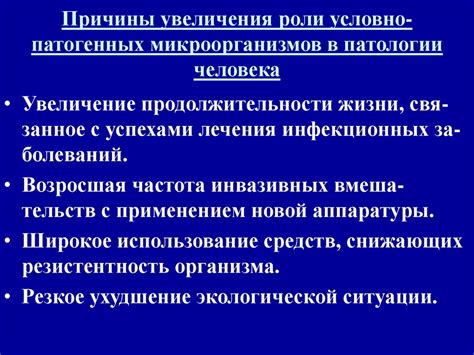 Причины увеличения роли условно-патогенных микроорганизмов в патологии человека

• Увеличение продолжительности жизни, связанное с успехами лечения инфекционных заболеваний.

• Возросшая частота инвазивных вмешательств с применением новой аппаратуры.

• Широкое использование средств, снижающих резистентность организма.

• Резкое ухудшение экологической ситуации.